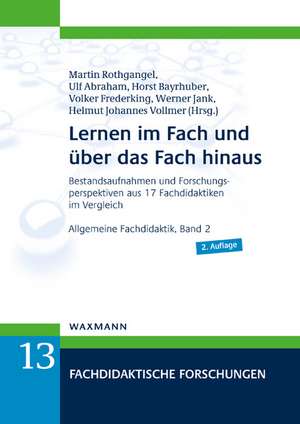 Martin Rothgangel, Ulf Abraham, Horst Bayrhuber, Volker Frederking, Werner Jank, Helmut Johannes Vollmer (Hrsg.)

Lernen im Fach und über das Fach hinaus

Bestandsaufnahmen und Forschungsperspektiven aus 17 Fachdidaktiken im Vergleich

Allgemeine Fachdidaktik, Band 2

2. Auflage

WAXMANN

13

FACHDIDAKTISCHE FORSCHUNGEN